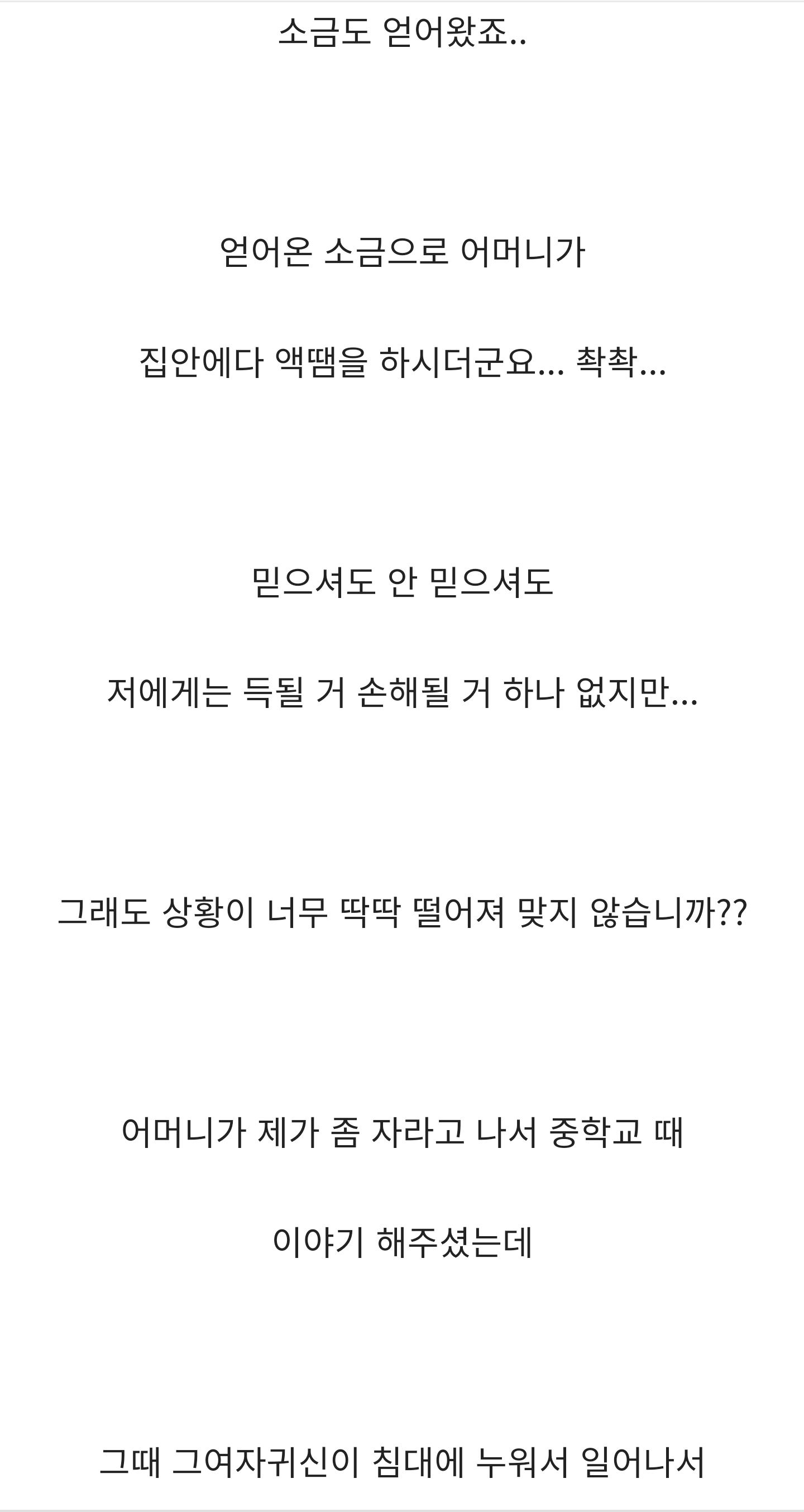 소금도 얻어왔죠..

얻어온 소금으로 어머니가

집안에다 액땜을 하시더군요... 촥촥...

믿으셔도 안 믿으셔도

저에게는 득될 거 손해될 거 하나 없지만...

그래도 상황이 너무 딱딱 떨어져 맞지 않습니까??

어머니가 제가 좀 자라고 나서 중학교 때

이야기 해주셨는데

그때 그여자귀신이 침대에 누워서 일어나서